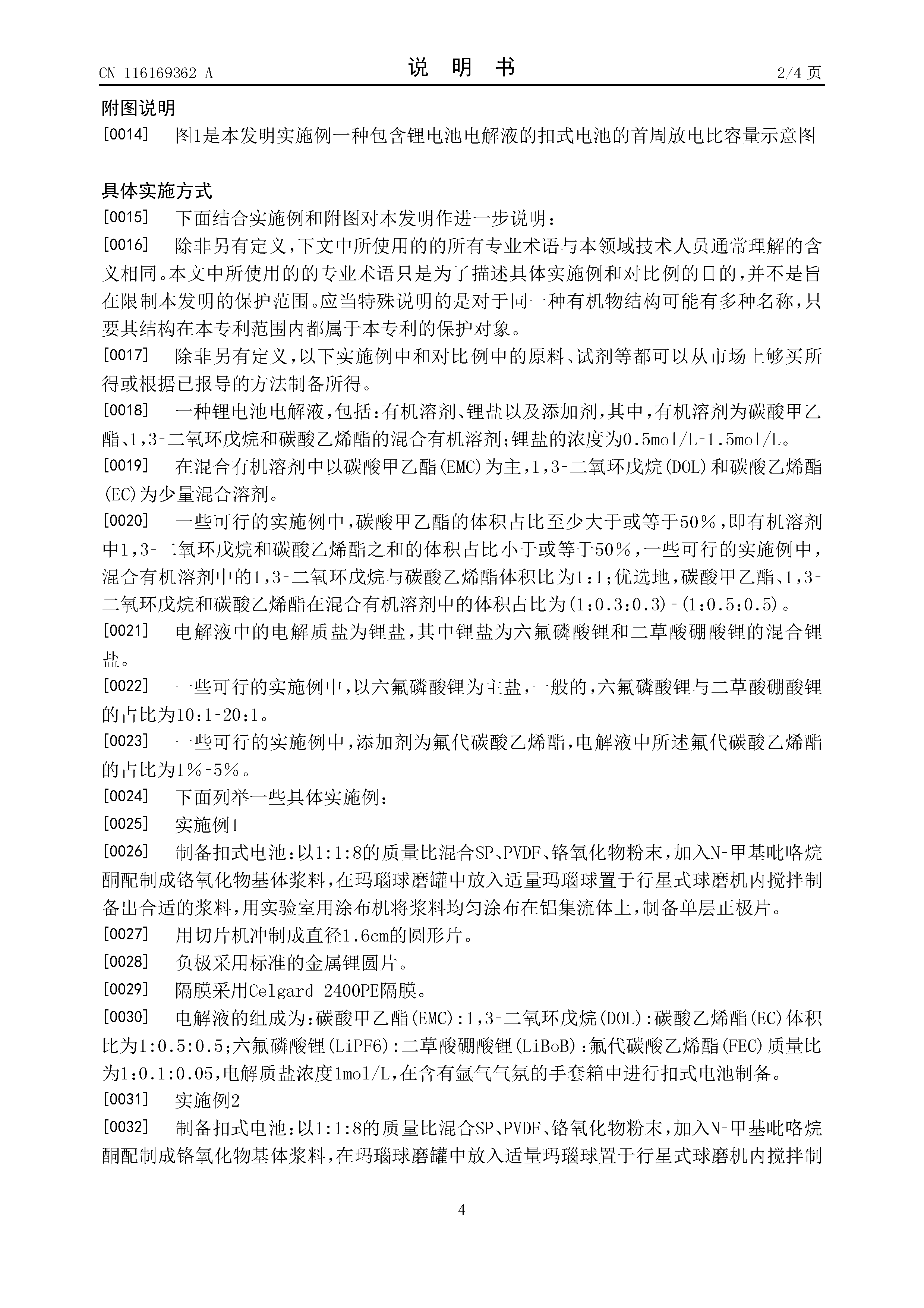 CN 116169362 A

说 明 书

2/4 页

附图说明

[0014] 图1是本发明实施例一种包含锂电池电解液的扣式电池的首周放电比容量示意图

具体实施方式

[0015] 下面结合实施例和附图对本发明作进一步说明：

[0016] 除非另有定义，下文中所使用的的所有专业术语与本领域技术人员通常理解的含义相同。本文中所使用的的专业术语只是为了描述具体实施例和对比例的目的，并不是旨在限制本发明的保护范围。应当特殊说明的是对于同一种有机物结构可能有多种名称，只要其结构在本专利范围内都属于本专利的保护对象。

[0017] 除非另有定义，以下实施例中和对比例中的原料、试剂等都可以从市场上够买所得或根据已报导的方法制备所得。

[0018] 一种锂电池电解液，包括：有机溶剂、锂盐以及添加剂，其中，有机溶剂为碳酸甲乙酯、1,3-二氧环戊烷和碳酸乙烯酯的混合有机溶剂；锂盐的浓度为0.5mol/L-1.5mol/L。

[0019] 在混合有机溶剂中以碳酸甲乙酯(EMC)为主，1,3-二氧环戊烷(DOL)和碳酸乙烯酯(EC)为少量混合溶剂。

[0020] 一些可行的实施例中，碳酸甲乙酯的体积占比至少大于或等于50%，即有机溶剂中1,3-二氧环戊烷和碳酸乙烯酯之和的体积占比小于或等于50%，一些可行的实施例中，混合有机溶剂中的1,3-二氧环戊烷与碳酸乙烯酯体积比为1:1；优选地，碳酸甲乙酯、1,3-二氧环戊烷和碳酸乙烯酯在混合有机溶剂中的体积占比为(1:0.3:0.3)-(1:0.5:0.5)。

[0021] 电解液中的电解质盐为锂盐，其中锂盐为六氟磷酸锂和二草酸硼酸锂的混合锂盐。

[0022] 一些可行的实施例中，以六氟磷酸锂为主盐，一般的，六氟磷酸锂与二草酸硼酸锂的占比为10:1-20:1。

[0023] 一些可行的实施例中，添加剂为氟代碳酸乙烯酯，电解液中所述氟代碳酸乙烯酯的占比为1%-5%。

[0024] 下面列举一些具体实施例：

[0025] 实施例1

[0026] 制备扣式电池：以1:1:8的质量比混合SP、PVDF、铬氧化物粉末，加入N-甲基吡咯烷酮配制成铬氧化物基体浆料，在玛瑙球磨罐中放入适量玛瑙球置于行星式球磨机内搅拌制备出合适的浆料，用实验室用涂布机将浆料均匀涂布在铝集流体上，制备单层正极片。

[0027] 用切片机冲制成直径1.6cm的圆形片。

[0028] 负极采用标准的金属锂圆片。

[0029] 隔膜采用Celgard 2400PE隔膜。

[0030] 电解液的组成为：碳酸甲乙酯(EMC):1,3-二氧环戊烷(DOL):碳酸乙烯酯(EC)体积比为1:0.5:0.5；六氟磷酸锂(LiPF6):二草酸硼酸锂(LiBoB):氟代碳酸乙烯酯(FEC)质量比为1:0.1:0.05，电解质盐浓度1mol/L，在含有氩气气氛的手套箱中进行扣式电池制备。

[0031] 实施例2

[0032] 制备扣式电池：以1:1:8的质量比混合SP、PVDF、铬氧化物粉末，加入N-甲基吡咯烷酮配制成铬氧化物基体浆料，在玛瑙球磨罐中放入适量玛瑙球置于行星式球磨机内搅拌制

4